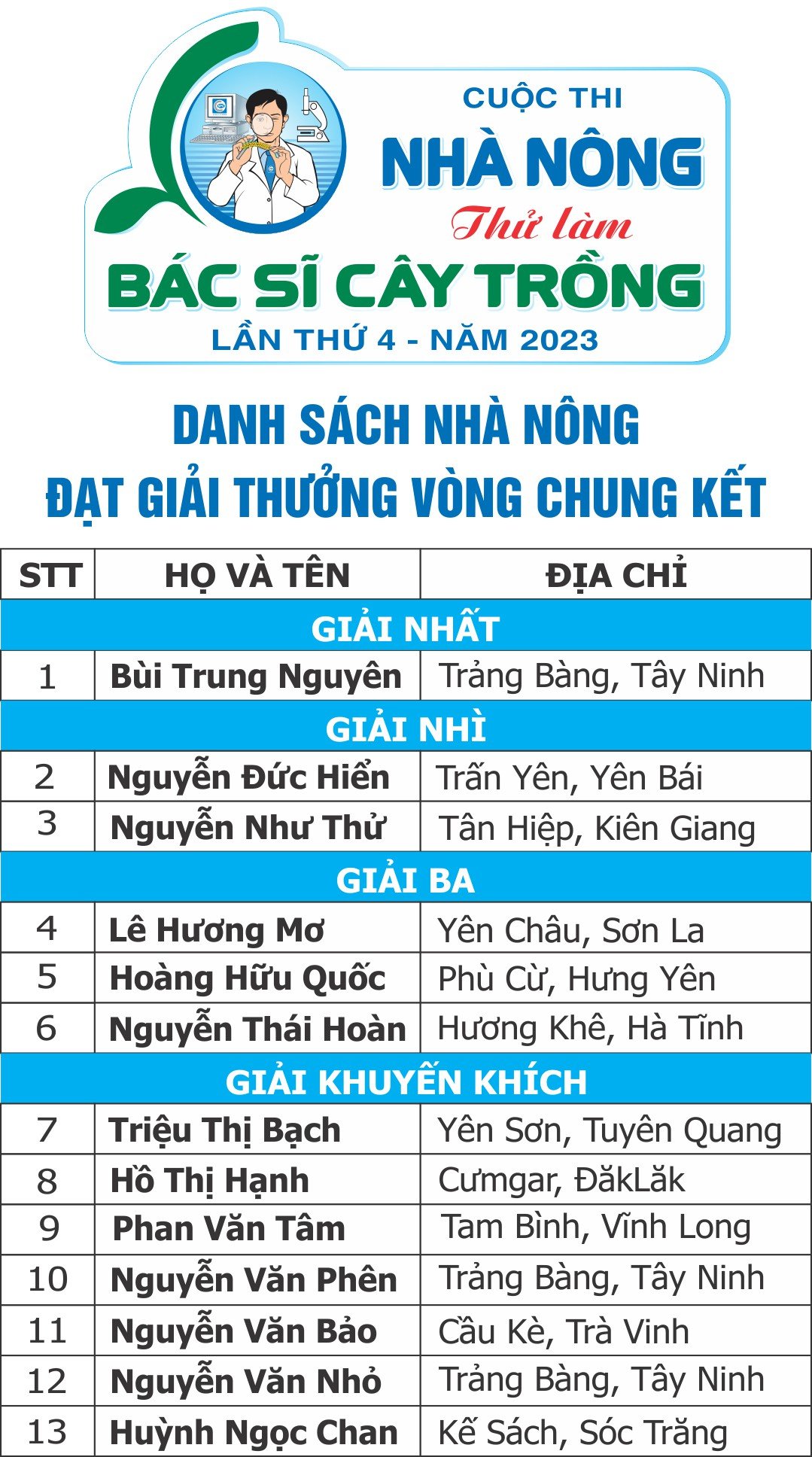 CUỘC THI
NHÀ NÔNG
Thử làm
BÁC SĨ CÂY TRỒNG
LẦN THỨ 4 - NĂM 2023

DANH SÁCH NHÀ NÔNG
ĐẠT GIẢI THƯỞNG VÒNG CHUNG KẾT

| STT | HỌ VÀ TÊN | ĐỊA CHỈ |
|---|---|---|
| GIẢI NHẤT | | |
| 1 | Bùi Trung Nguyên | Trảng Bàng, Tây Ninh |
| GIẢI NHÌ | | |
| 2 | Nguyễn Đức Hiển | Trấn Yên, Yên Bái |
| 3 | Nguyễn Như Thử | Tân Hiệp, Kiên Giang |
| GIẢI BA | | |
| 4 | Lê Hương Mơ | Yên Châu, Sơn La |
| 5 | Hoàng Hữu Quốc | Phù Cừ, Hưng Yên |
| 6 | Nguyễn Thái Hoàn | Hương Khê, Hà Tĩnh |
| GIẢI KHUYẾN KHÍCH | | |
| 7 | Triệu Thị Bạch | Yên Sơn, Tuyên Quang |
| 8 | Hồ Thị Hạnh | Cưmgar, ĐăkLăk |
| 9 | Phan Văn Tâm | Tam Bình, Vĩnh Long |
| 10 | Nguyễn Văn Phên | Trảng Bàng, Tây Ninh |
| 11 | Nguyễn Văn Bảo | Cầu Kè, Trà Vinh |
| 12 | Nguyễn Văn Nhỏ | Trảng Bàng, Tây Ninh |
| 13 | Huỳnh Ngọc Chan | Kế Sách, Sóc Trăng |